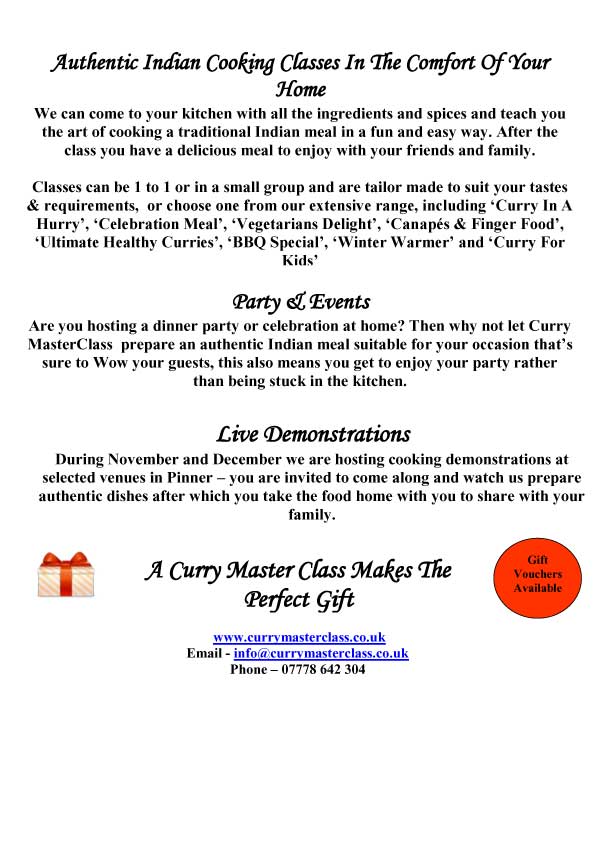 Authentic Indian Cooking Classes In The Comfort Of Your Home

We can come to your kitchen with all the ingredients and spices and teach you the art of cooking a traditional Indian meal in a fun and easy way. After the class you have a delicious meal to enjoy with your friends and family.

Classes can be 1 to 1 or in a small group and are tailor made to suit your tastes & requirements, or choose one from our extensive range, including 'Curry In A Hurry', 'Celebration Meal', 'Vegetarians Delight', 'Canapés & Finger Food', 'Ultimate Healthy Curries', 'BBQ Special', 'Winter Warmer' and 'Curry For Kids'

Party & Events

Are you hosting a dinner party or celebration at home? Then why not let Curry MasterClass prepare an authentic Indian meal suitable for your occasion that's sure to Wow your guests, this also means you get to enjoy your party rather than being stuck in the kitchen.

Live Demonstrations

During November and December we are hosting cooking demonstrations at selected venues in Pinner – you are invited to come along and watch us prepare authentic dishes after which you take the food home with you to share with your family.

A Curry Master Class Makes The Perfect Gift

Gift Vouchers Available

www.currymasterclass.co.uk
Email - info@currymasterclass.co.uk
Phone – 07778 642 304